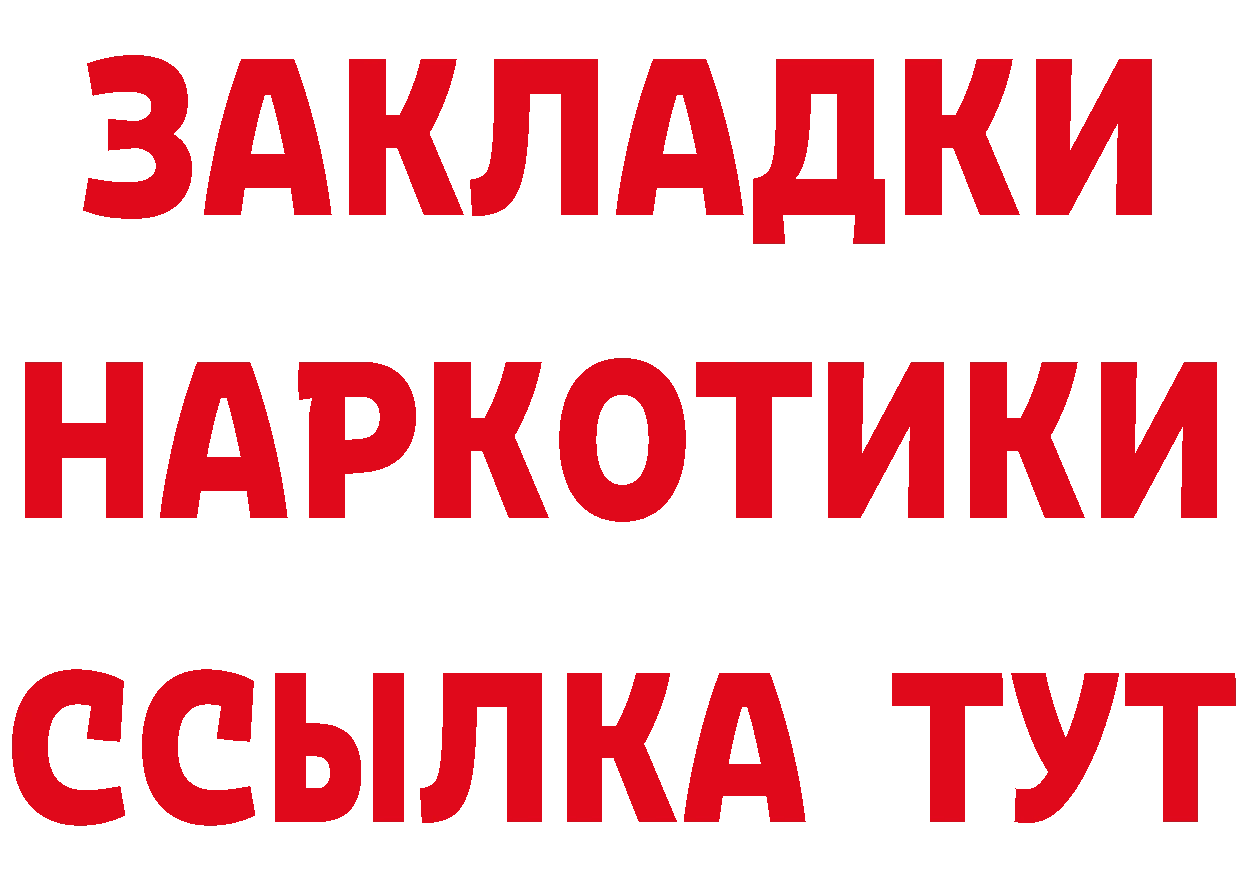 ЗАКЛАДКИ
НАРКОТИКИ
ССЫЛКА ТУТ